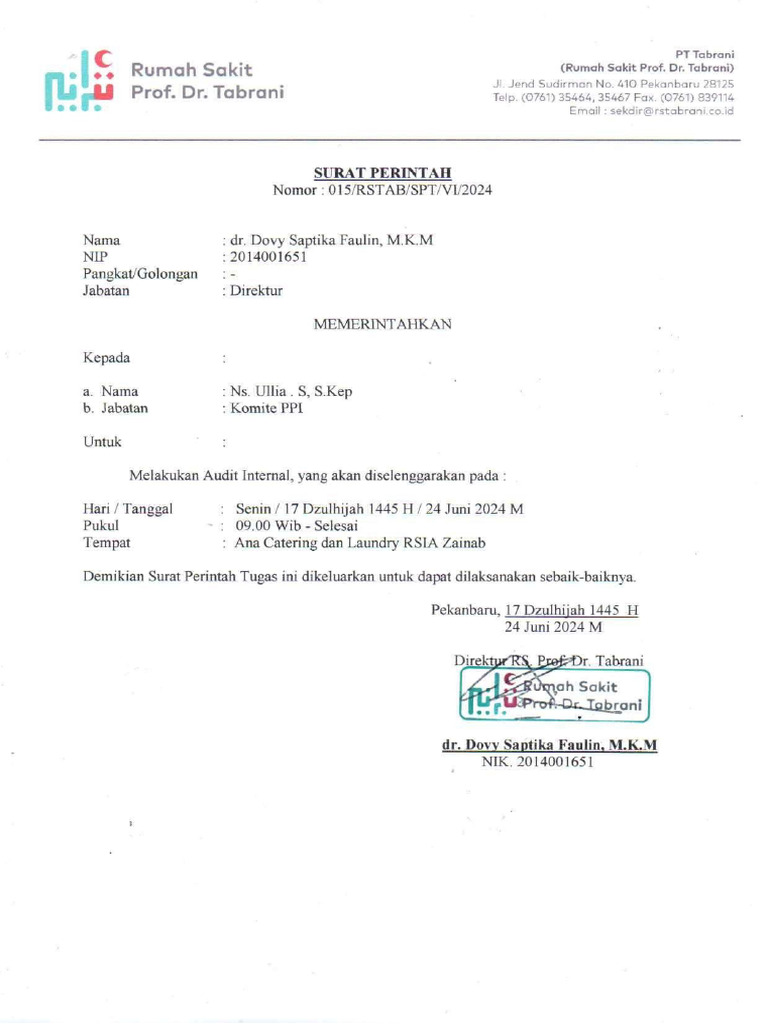 Rumah Sakit
Prof. Dr. Tabrani

PT Tabrani
(Rumah Sakit Prof. Dr. Tabrani)
Jl. Jend Sudirman No. 410 Pekanbaru 28125
Telp. (0761) 35464, 35467 Fax. (0761) 839114
Email : sekdir@rstabrani.co.id

SURAT PERINTAH
Nomor : 015/RSTAB/SPT/VI/2024

Nama : dr. Dovy Saptika Faulin, M.K.M
NIP : 2014001651
Pangkat/Golongan : -
Jabatan : Direktur

MEMERINTAHKAN

Kepada :

a. Nama : Ns. Ullia . S, S.Kep
b. Jabatan : Komite PPI

Untuk :

Melakukan Audit Internal, yang akan diselenggarakan pada :

Hari / Tanggal : Senin / 17 Dzulhijah 1445 H / 24 Juni 2024 M
Pukul : 09.00 Wib - Selesai
Tempat : Ana Catering dan Laundry RSIA Zainab

Demikian Surat Perintah Tugas ini dikeluarkan untuk dapat dilaksanakan sebaik-baiknya.

Pekanbaru, 17 Dzulhijah 1445 H
24 Juni 2024 M

Direktur RS. Prof. Dr. Tabrani
Rumah Sakit
Prof. Dr. Tabrani

dr. Dovy Saptika Faulin, M.K.M
NIK. 2014001651